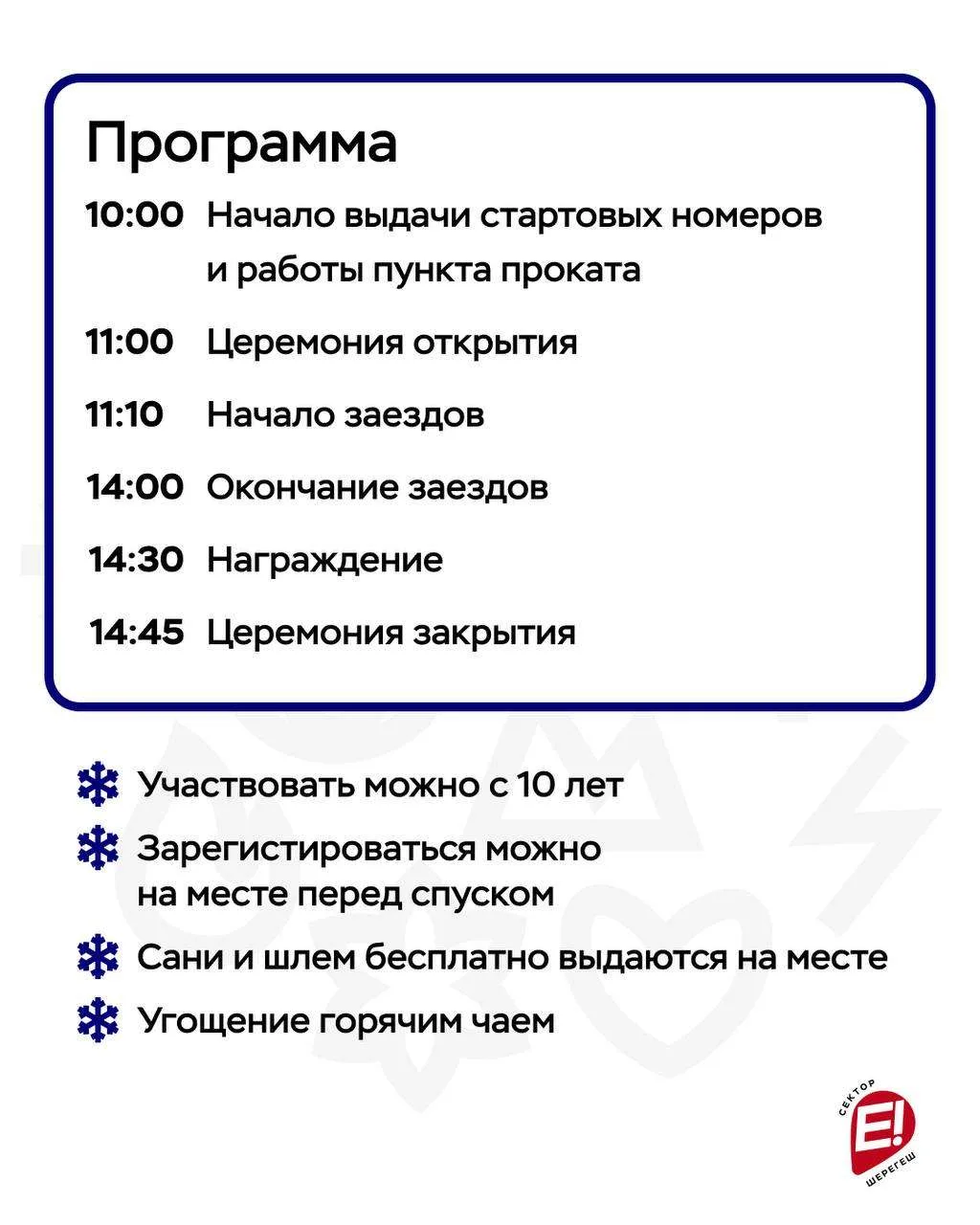 Программа

10:00 Начало выдачи стартовых номеров и работы пункта проката

11:00 Церемония открытия

11:10 Начало заездов

14:00 Окончание заездов

14:30 Награждение

14:45 Церемония закрытия

Участвовать можно с 10 лет

Зарегистироваться можно на месте перед спуском

Сани и шлем бесплатно выдаются на месте

Угощение горячим чаем

СЕКТОР
Е!
ШЕРЕГЕШ